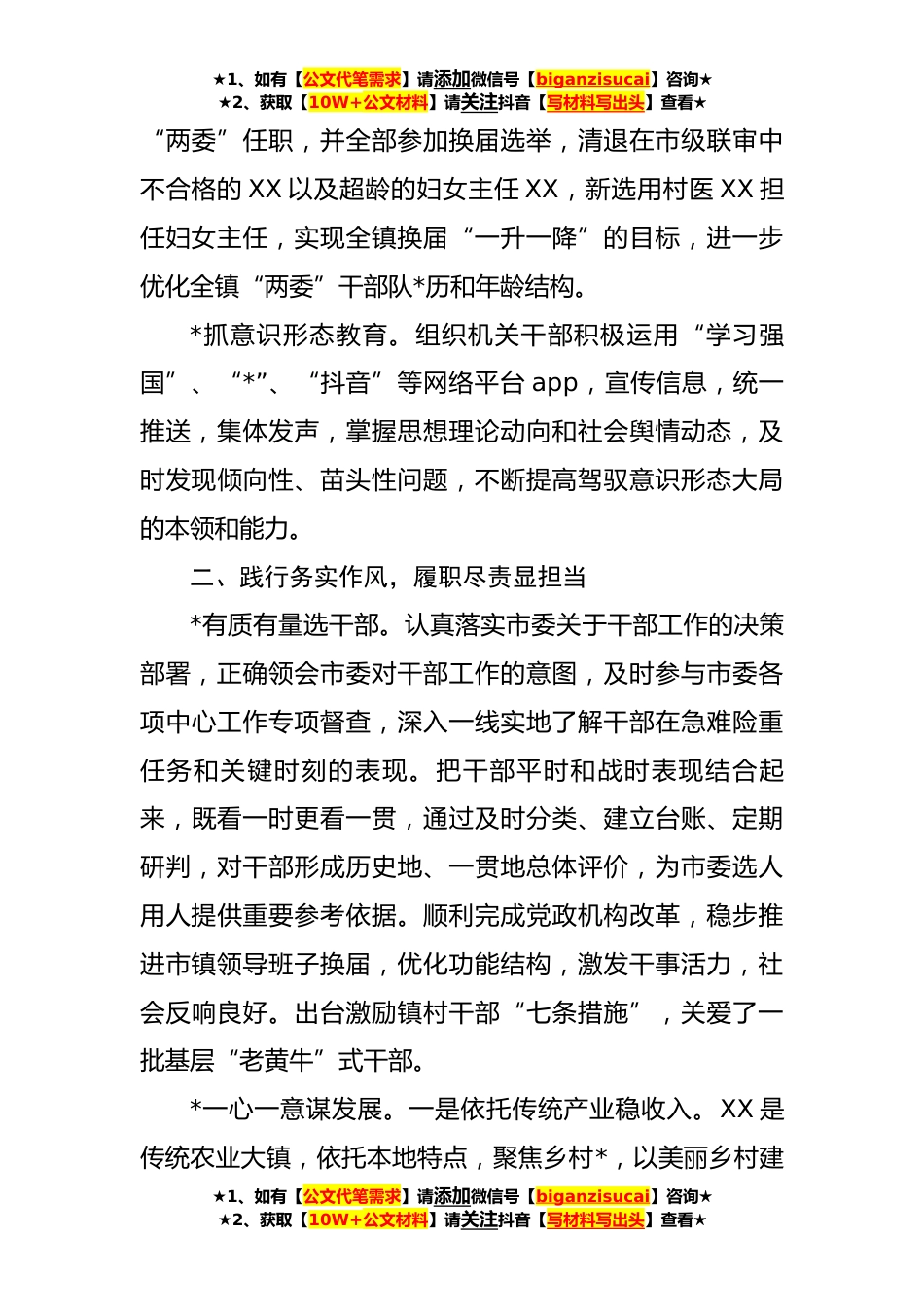 ★1、如有【公文代笔需求】请添加微信号【biganzisucai】咨询★
★2、获取【10W+公文材料】请关注抖音【写材料写出头】查看★

“两委”任职，并全部参加换届选举，清退在市级联审中不合格的 XX 以及超龄的妇女主任 XX，新选用村医 XX 担任妇女主任，实现全镇换届“一升一降”的目标，进一步优化全镇“两委”干部队*历和年龄结构。

*抓意识形态教育。组织机关干部积极运用“学习强国”、“*”、“抖音”等网络平台 app，宣传信息，统一推送，集体发声，掌握思想理论动向和社会舆情动态，及时发现倾向性、苗头性问题，不断提高驾驭意识形态大局的本领和能力。

二、践行务实作风，履职尽责显担当

*有质有量选干部。认真落实市委关于干部工作的决策部署，正确领会市委对干部工作的意图，及时参与市委各项中心工作专项督查，深入一线实地了解干部在急难险重任务和关键时刻的表现。把干部平时和战时表现结合起来，既看一时更看一贯，通过及时分类、建立台账、定期研判，对干部形成历史地、一贯地总体评价，为市委选人用人提供重要参考依据。顺利完成党政机构改革，稳步推进市镇领导班子换届，优化功能结构，激发干事活力，社会反响良好。出台激励镇村干部“七条措施”，关爱了一批基层“老黄牛”式干部。

*一心一意谋发展。一是依托传统产业稳收入。XX 是传统农业大镇，依托本地特点，聚焦乡村*，以美丽乡村建

★1、如有【公文代笔需求】请添加微信号【biganzisucai】咨询★
★2、获取【10W+公文材料】请关注抖音【写材料写出头】查看★